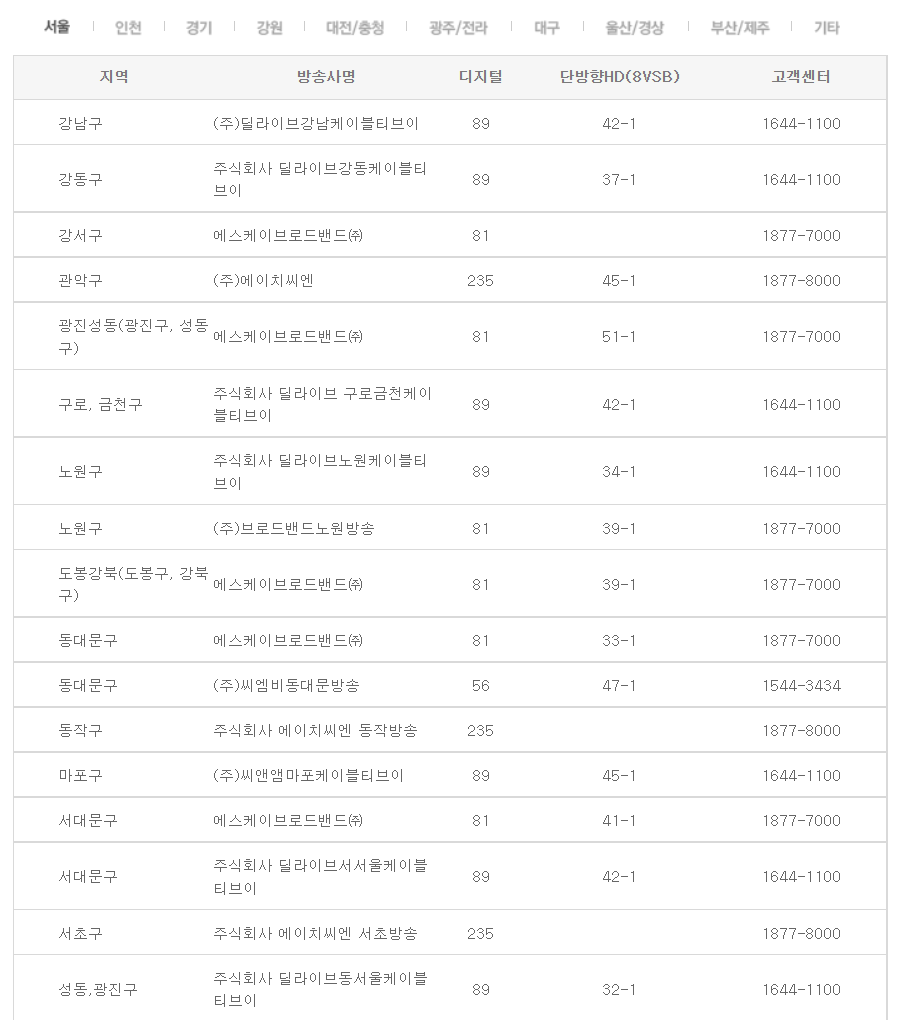 서울 | 인천 | 경기 | 강원 | 대전/충청 | 광주/전라 | 대구 | 울산/경상 | 부산/제주 | 기타

| 지역 | 방송사명 | 디지털 | 단방향HD(8VSB) | 고객센터 |
|---|---|---|---|---|
| 강남구 | (주)딜라이브강남케이블티브이 | 89 | 42-1 | 1644-1100 |
| 강동구 | 주식회사 딜라이브강동케이블티브이 | 89 | 37-1 | 1644-1100 |
| 강서구 | 에스케이브로드밴드㈜ | 81 | | 1877-7000 |
| 관악구 | (주)에이치씨엔 | 235 | 45-1 | 1877-8000 |
| 광진성동(광진구, 성동구) | 에스케이브로드밴드㈜ | 81 | 51-1 | 1877-7000 |
| 구로, 금천구 | 주식회사 딜라이브 구로금천케이블티브이 | 89 | 42-1 | 1644-1100 |
| 노원구 | 주식회사 딜라이브노원케이블티브이 | 89 | 34-1 | 1644-1100 |
| 노원구 | (주)브로드밴드노원방송 | 81 | 39-1 | 1877-7000 |
| 도봉강북(도봉구, 강북구) | 에스케이브로드밴드㈜ | 81 | 39-1 | 1877-7000 |
| 동대문구 | 에스케이브로드밴드㈜ | 81 | 33-1 | 1877-7000 |
| 동대문구 | (주)씨엠비동대문방송 | 56 | 47-1 | 1544-3434 |
| 동작구 | 주식회사 에이치씨엔 동작방송 | 235 | | 1877-8000 |
| 마포구 | (주)씨앤앰마포케이블티브이 | 89 | 45-1 | 1644-1100 |
| 서대문구 | 에스케이브로드밴드㈜ | 81 | 41-1 | 1877-7000 |
| 서대문구 | 주식회사 딜라이브서서울케이블티브이 | 89 | 42-1 | 1644-1100 |
| 서초구 | 주식회사 에이치씨엔 서초방송 | 235 | | 1877-8000 |
| 성동,광진구 | 주식회사 딜라이브동서울케이블티브이 | 89 | 32-1 | 1644-1100 |